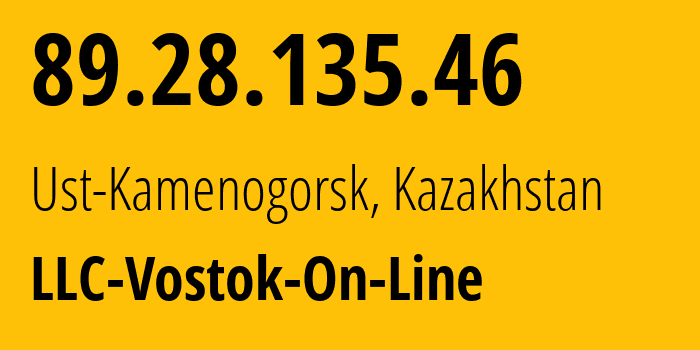 89.28.135.46

Ust-Kamenogorsk, Kazakhstan

LLC-Vostok-On-Line